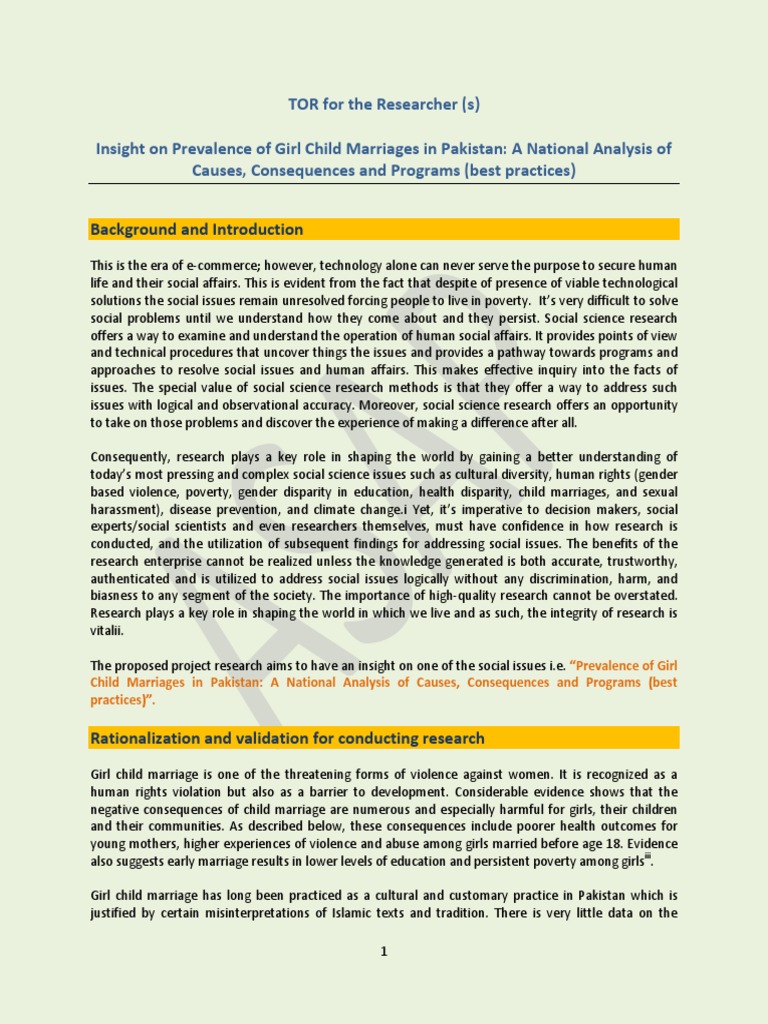 TOR for the Researcher (s)

Insight on Prevalence of Girl Child Marriages in Pakistan: A National Analysis of Causes, Consequences and Programs (best practices)

Background and Introduction

This is the era of e-commerce; however, technology alone can never serve the purpose to secure human life and their social affairs. This is evident from the fact that despite of presence of viable technological solutions the social issues remain unresolved forcing people to live in poverty. It's very difficult to solve social problems until we understand how they come about and they persist. Social science research offers a way to examine and understand the operation of human social affairs. It provides points of view and technical procedures that uncover things the issues and provides a pathway towards programs and approaches to resolve social issues and human affairs. This makes effective inquiry into the facts of issues. The special value of social science research methods is that they offer a way to address such issues with logical and observational accuracy. Moreover, social science research offers an opportunity to take on those problems and discover the experience of making a difference after all.

Consequently, research plays a key role in shaping the world by gaining a better understanding of today's most pressing and complex social science issues such as cultural diversity, human rights (gender based violence, poverty, gender disparity in education, health disparity, child marriages, and sexual harassment), disease prevention, and climate change.i Yet, it's imperative to decision makers, social experts/social scientists and even researchers themselves, must have confidence in how research is conducted, and the utilization of subsequent findings for addressing social issues. The benefits of the research enterprise cannot be realized unless the knowledge generated is both accurate, trustworthy, authenticated and is utilized to address social issues logically without any discrimination, harm, and biasness to any segment of the society. The importance of high-quality research cannot be overstated. Research plays a key role in shaping the world in which we live and as such, the integrity of research is vitalii.

The proposed project research aims to have an insight on one of the social issues i.e. "Prevalence of Girl Child Marriages in Pakistan: A National Analysis of Causes, Consequences and Programs (best practices)".

Rationalization and validation for conducting research

Girl child marriage is one of the threatening forms of violence against women. It is recognized as a human rights violation but also as a barrier to development. Considerable evidence shows that the negative consequences of child marriage are numerous and especially harmful for girls, their children and their communities. As described below, these consequences include poorer health outcomes for young mothers, higher experiences of violence and abuse among girls married before age 18. Evidence also suggests early marriage results in lower levels of education and persistent poverty among girls$^{iii}$.

Girl child marriage has long been practiced as a cultural and customary practice in Pakistan which is justified by certain misinterpretations of Islamic texts and tradition. There is very little data on the

1